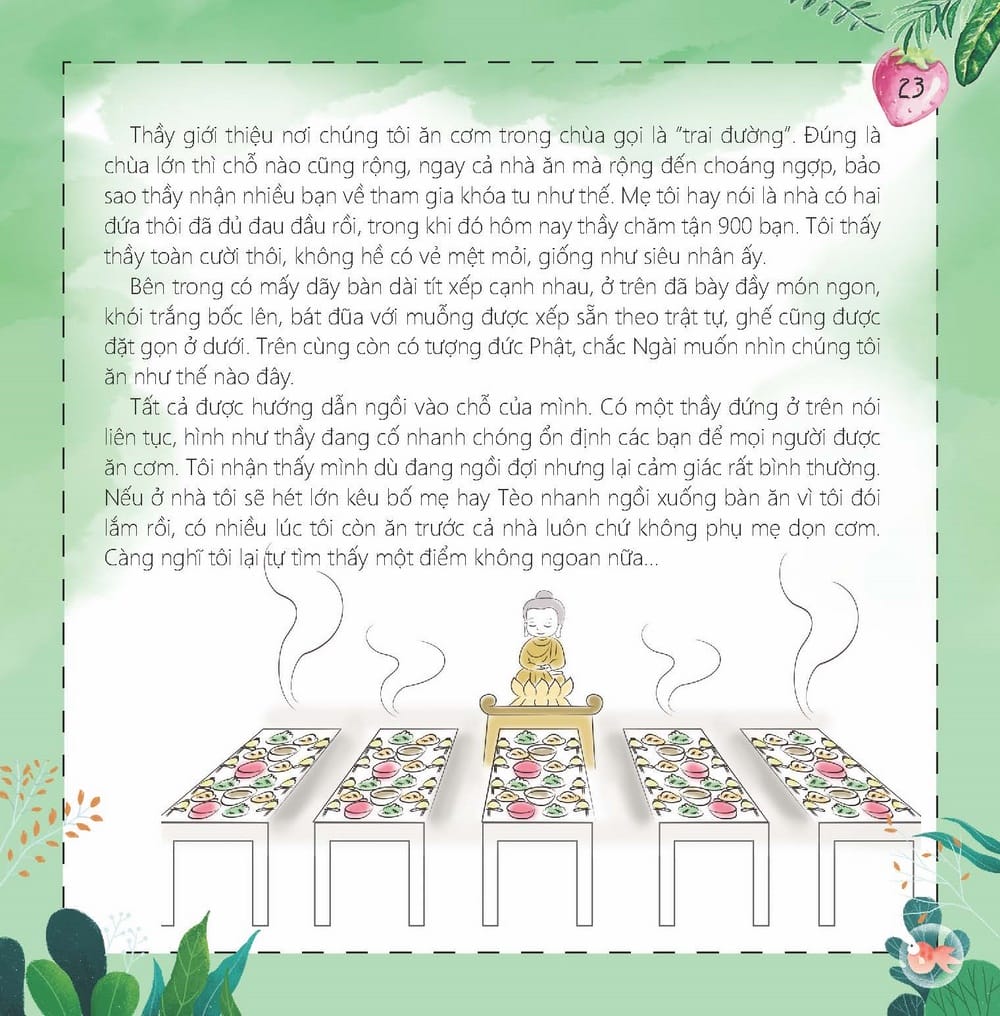 23

Thầy giới thiệu nơi chúng tôi ăn cơm trong chùa gọi là "trai đường". Đúng là chùa lớn thì chỗ nào cũng rộng, ngay cả nhà ăn mà rộng đến choáng ngợp, bảo sao thầy nhận nhiều bạn về tham gia khóa tu như thế. Mẹ tôi hay nói là nhà có hai đứa thôi đã đủ đau đầu rồi, trong khi đó hôm nay thầy chăm tận 900 bạn. Tôi thấy thầy toàn cười thôi, không hề có vẻ mệt mỏi, giống như siêu nhân ấy.

Bên trong có mấy dãy bàn dài tít xếp cạnh nhau, ở trên đã bày đầy món ngon, khói trắng bốc lên, bát đũa với muỗng được xếp sẵn theo trật tự, ghế cũng được đặt gọn ở dưới. Trên cùng còn có tượng đức Phật, chắc Ngài muốn nhìn chúng tôi ăn như thế nào đây.

Tất cả được hướng dẫn ngồi vào chỗ của mình. Có một thầy đứng ở trên nói liên tục, hình như thầy đang cố nhanh chóng ổn định các bạn để mọi người được ăn cơm. Tôi nhận thấy mình dù đang ngồi đợi nhưng lại cảm giác rất bình thường. Nếu ở nhà tôi sẽ hét lớn kêu bố mẹ hay Tèo nhanh ngồi xuống bàn ăn vì tôi đói lắm rồi, có nhiều lúc tôi còn ăn trước cả nhà luôn chứ không phụ mẹ dọn cơm. Càng nghĩ tôi lại tự tìm thấy một điểm không ngoan nữa...